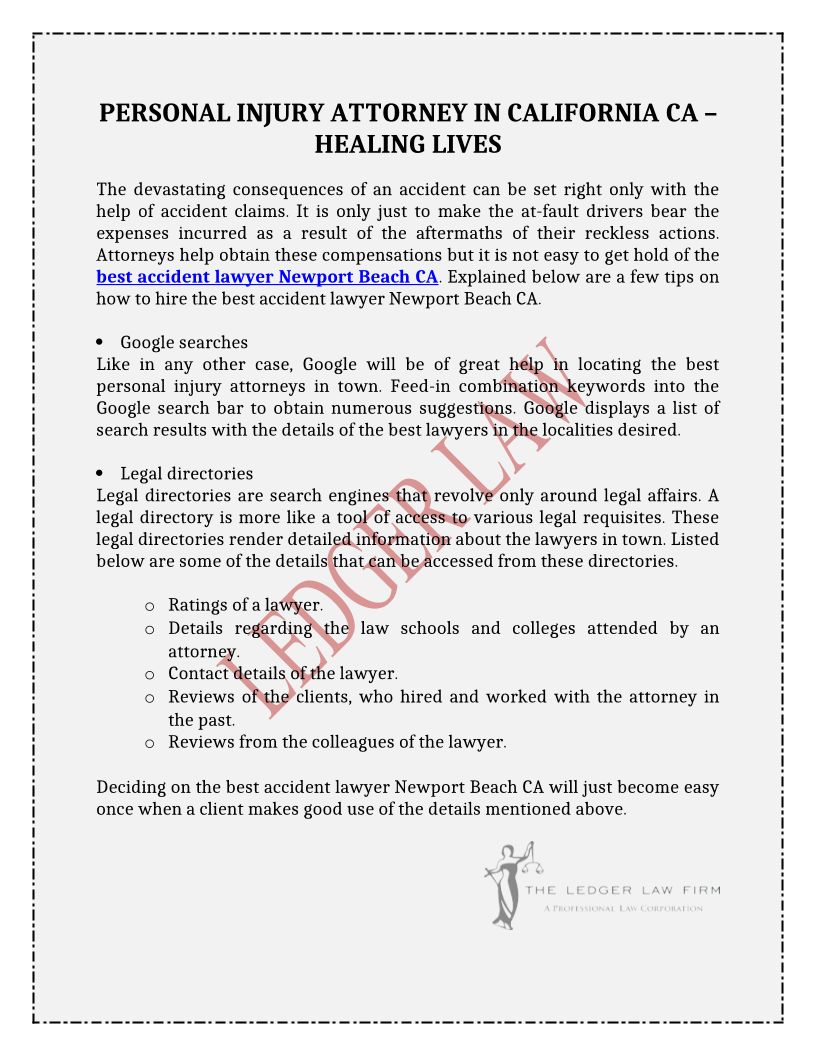 PERSONAL INJURY ATTORNEY IN CALIFORNIA CA – HEALING LIVES

The devastating consequences of an accident can be set right only with the help of accident claims. It is only just to make the at-fault drivers bear the expenses incurred as a result of the aftermaths of their reckless actions. Attorneys help obtain these compensations but it is not easy to get hold of the best accident lawyer Newport Beach CA. Explained below are a few tips on how to hire the best accident lawyer Newport Beach CA.

• Google searches
Like in any other case, Google will be of great help in locating the best personal injury attorneys in town. Feed-in combination keywords into the Google search bar to obtain numerous suggestions. Google displays a list of search results with the details of the best lawyers in the localities desired.

• Legal directories
Legal directories are search engines that revolve only around legal affairs. A legal directory is more like a tool of access to various legal requisites. These legal directories render detailed information about the lawyers in town. Listed below are some of the details that can be accessed from these directories.

o Ratings of a lawyer.
o Details regarding the law schools and colleges attended by an attorney.
o Contact details of the lawyer.
o Reviews of the clients, who hired and worked with the attorney in the past.
o Reviews from the colleagues of the lawyer.

Deciding on the best accident lawyer Newport Beach CA will just become easy once when a client makes good use of the details mentioned above.

LEDGER LAW

THE LEDGER LAW FIRM
A PROFESSIONAL LAW CORPORATION